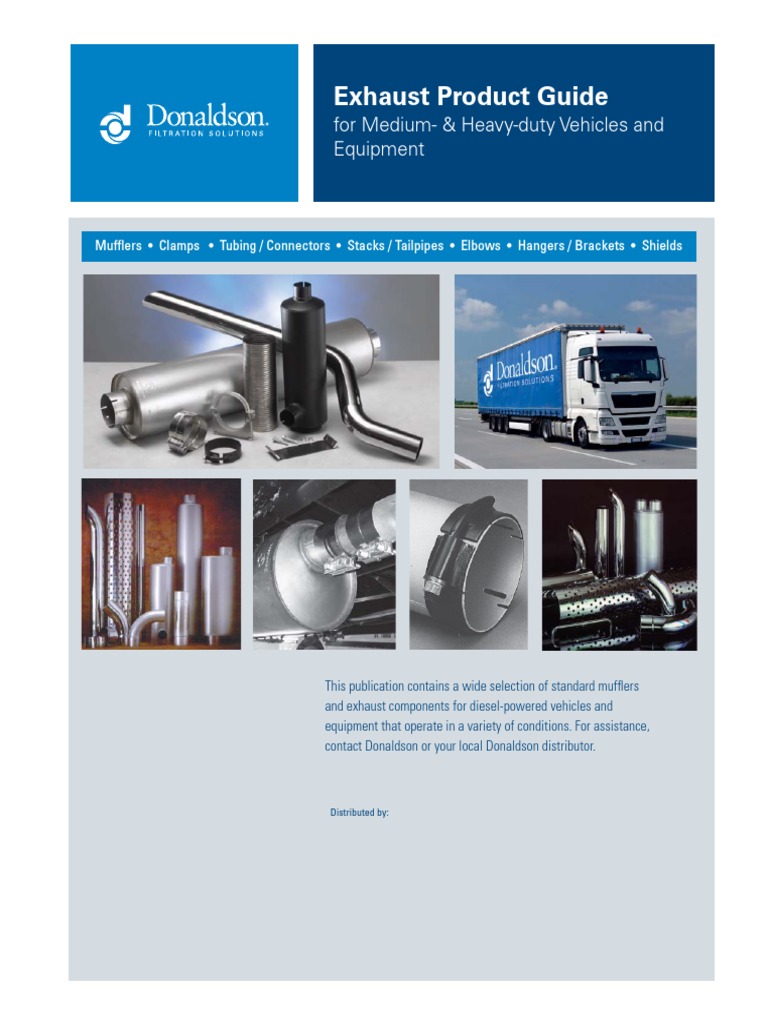 Donaldson.
FILTRATION SOLUTIONS

Exhaust Product Guide
for Medium- & Heavy-duty Vehicles and Equipment

Mufflers • Clamps • Tubing / Connectors • Stacks / Tailpipes • Elbows • Hangers / Brackets • Shields

Donaldson.
FILTRATION SOLUTIONS

This publication contains a wide selection of standard mufflers and exhaust components for diesel-powered vehicles and equipment that operate in a variety of conditions. For assistance, contact Donaldson or your local Donaldson distributor.

Distributed by: